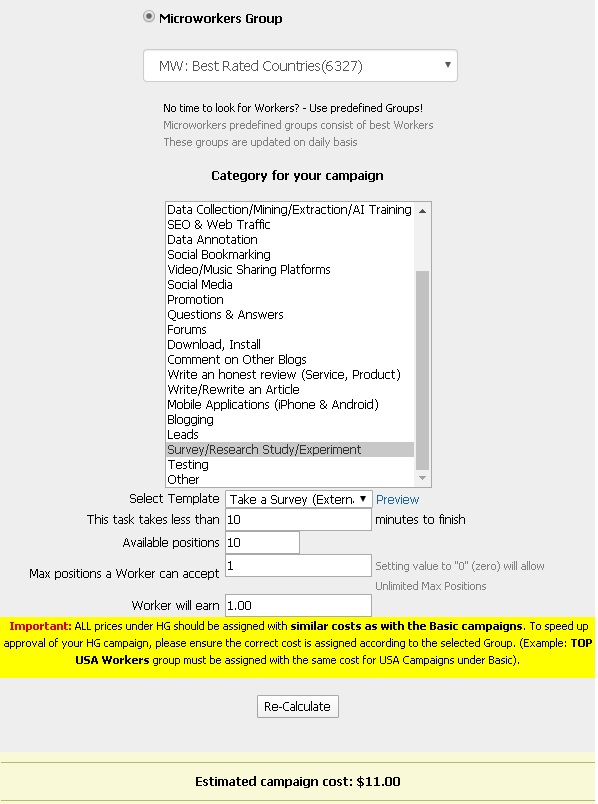 Microworkers Group

MW: Best Rated Countries(6327)

No time to look for Workers? - Use predefined Groups!
Microworkers predefined groups consist of best Workers
These groups are updated on daily basis

Category for your campaign

Data Collection/Mining/Extraction/AI Training
SEO & Web Traffic
Data Annotation
Social Bookmarking
Video/Music Sharing Platforms
Social Media
Promotion
Questions & Answers
Forums
Download, Install
Comment on Other Blogs
Write an honest review (Service, Product)
Write/Rewrite an Article
Mobile Applications (iPhone & Android)
Blogging
Leads
Survey/Research Study/Experiment
Testing
Other

Select Template Take a Survey (Extern Preview

This task takes less than 10 minutes to finish

Available positions 10

Max positions a Worker can accept 1 Setting value to "0" (zero) will allow Unlimited Max Positions

Worker will earn 1.00

Important: ALL prices under HG should be assigned with similar costs as with the Basic campaigns. To speed up approval of your HG campaign, please ensure the correct cost is assigned according to the selected Group. (Example: TOP USA Workers group must be assigned with the same cost for USA Campaigns under Basic).

Re-Calculate

Estimated campaign cost: $11.00